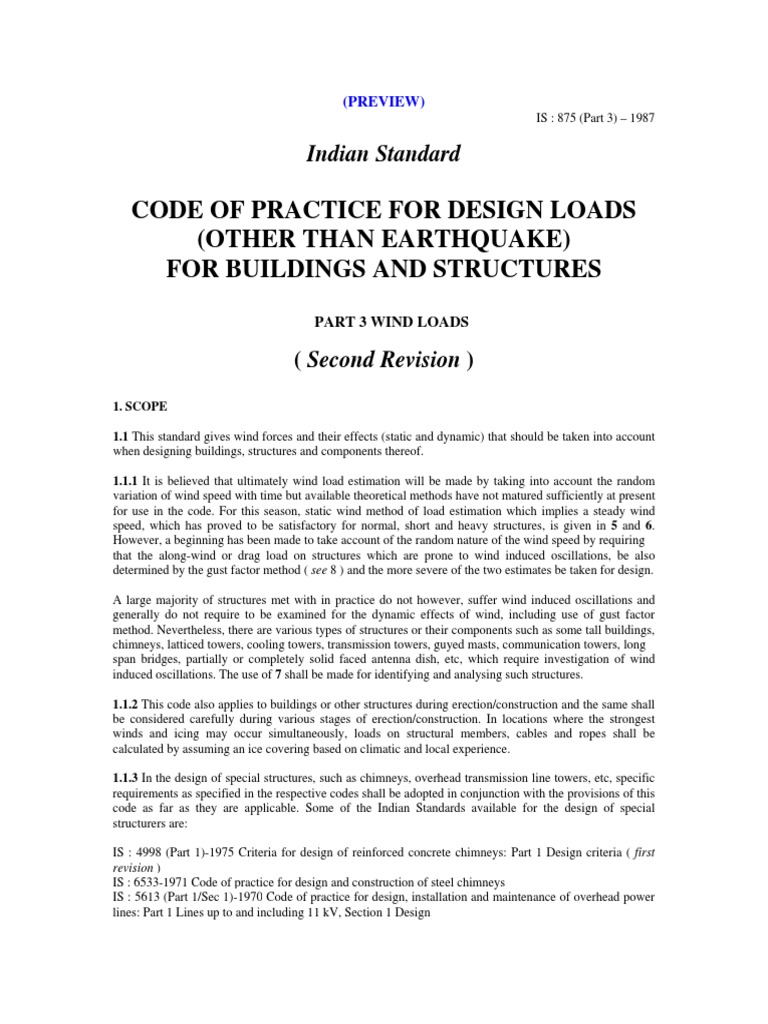 (PREVIEW)

IS : 875 (Part 3) – 1987

Indian Standard

CODE OF PRACTICE FOR DESIGN LOADS (OTHER THAN EARTHQUAKE) FOR BUILDINGS AND STRUCTURES

PART 3 WIND LOADS

( Second Revision )

1. SCOPE

1.1 This standard gives wind forces and their effects (static and dynamic) that should be taken into account when designing buildings, structures and components thereof.

1.1.1 It is believed that ultimately wind load estimation will be made by taking into account the random variation of wind speed with time but available theoretical methods have not matured sufficiently at present for use in the code. For this season, static wind method of load estimation which implies a steady wind speed, which has proved to be satisfactory for normal, short and heavy structures, is given in 5 and 6. However, a beginning has been made to take account of the random nature of the wind speed by requiring that the along-wind or drag load on structures which are prone to wind induced oscillations, be also determined by the gust factor method ( see 8 ) and the more severe of the two estimates be taken for design.

A large majority of structures met with in practice do not however, suffer wind induced oscillations and generally do not require to be examined for the dynamic effects of wind, including use of gust factor method. Nevertheless, there are various types of structures or their components such as some tall buildings, chimneys, latticed towers, cooling towers, transmission towers, guyed masts, communication towers, long span bridges, partially or completely solid faced antenna dish, etc, which require investigation of wind induced oscillations. The use of 7 shall be made for identifying and analysing such structures.

1.1.2 This code also applies to buildings or other structures during erection/construction and the same shall be considered carefully during various stages of erection/construction. In locations where the strongest winds and icing may occur simultaneously, loads on structural members, cables and ropes shall be calculated by assuming an ice covering based on climatic and local experience.

1.1.3 In the design of special structures, such as chimneys, overhead transmission line towers, etc, specific requirements as specified in the respective codes shall be adopted in conjunction with the provisions of this code as far as they are applicable. Some of the Indian Standards available for the design of special structurers are:

IS : 4998 (Part 1)-1975 Criteria for design of reinforced concrete chimneys: Part 1 Design criteria ( first revision )
IS : 6533-1971 Code of practice for design and construction of steel chimneys
IS : 5613 (Part 1/Sec 1)-1970 Code of practice for design, installation and maintenance of overhead power lines: Part 1 Lines up to and including 11 kV, Section 1 Design